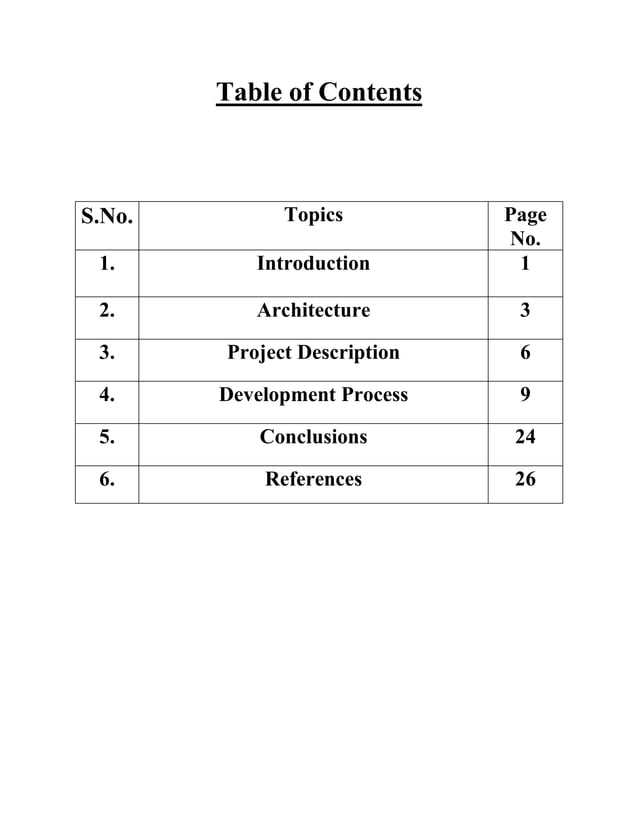 Table of Contents

| S.No. | Topics | Page No. |
|---|---|---|
| 1. | Introduction | 1 |
| 2. | Architecture | 3 |
| 3. | Project Description | 6 |
| 4. | Development Process | 9 |
| 5. | Conclusions | 24 |
| 6. | References | 26 |